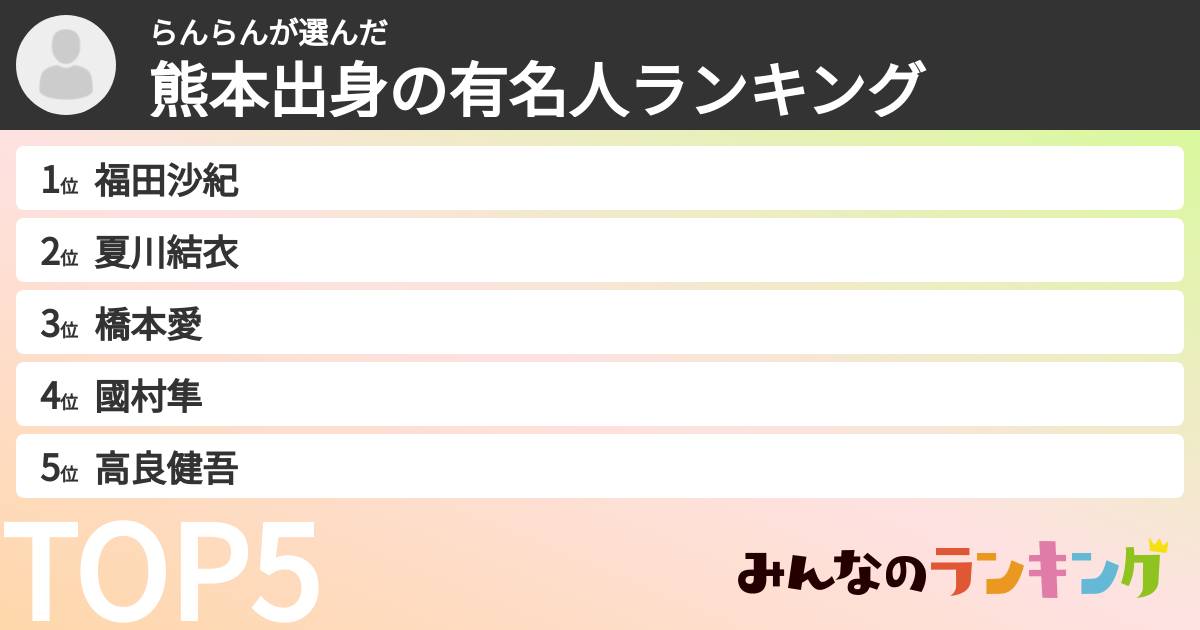 らんらんが選んだ
熊本出身の有名人ランキング

1位 福田沙紀
2位 夏川結衣
3位 橋本愛
4位 國村隼
5位 高良健吾

TOP5

みんなのランキング